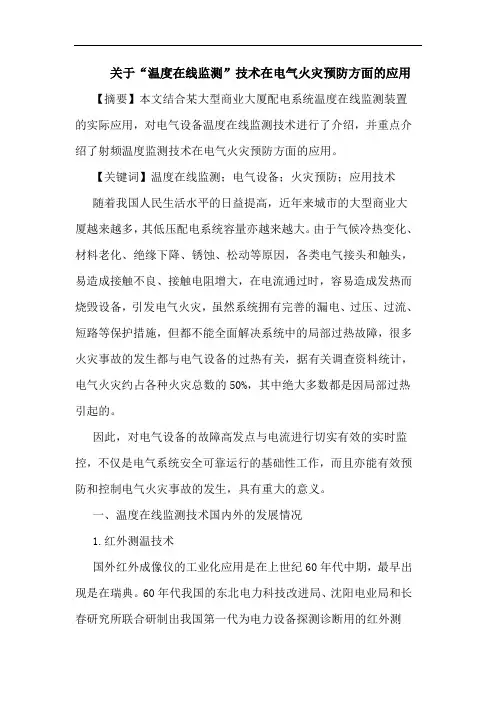 关于“温度在线监测”技术在电气火灾预防方面的应用

【摘要】本文结合某大型商业大厦配电系统温度在线监测装置的实际应用，对电气设备温度在线监测技术进行了介绍，并重点介绍了射频温度监测技术在电气火灾预防方面的应用。

【关键词】温度在线监测；电气设备；火灾预防；应用技术

随着我国人民生活水平的日益提高，近年来城市的大型商业大厦越来越多，其低压配电系统容量亦越来越大。由于气候冷热变化、材料老化、绝缘下降、锈蚀、松动等原因，各类电气接头和触头，易造成接触不良、接触电阻增大，在电流通过时，容易造成发热而烧毁设备，引发电气火灾，虽然系统拥有完善的漏电、过压、过流、短路等保护措施，但都不能全面解决系统中的局部过热故障，很多火灾事故的发生都与电气设备的过热有关，据有关调查资料统计，电气火灾约占各种火灾总数的50%，其中绝大多数都是因局部过热引起的。

因此，对电气设备的故障高发点与电流进行切实有效的实时监控，不仅是电气系统安全可靠运行的基础性工作，而且亦能有效预防和控制电气火灾事故的发生，具有重大的意义。

一、温度在线监测技术国内外的发展情况

1.红外测温技术

国外红外成像仪的工业化应用是在上世纪60年代中期，最早出现是在瑞典。60年代我国的东北电力科技改进局、沈阳电业局和长春研究所联合研制出我国第一代为电力设备探测诊断用的红外测